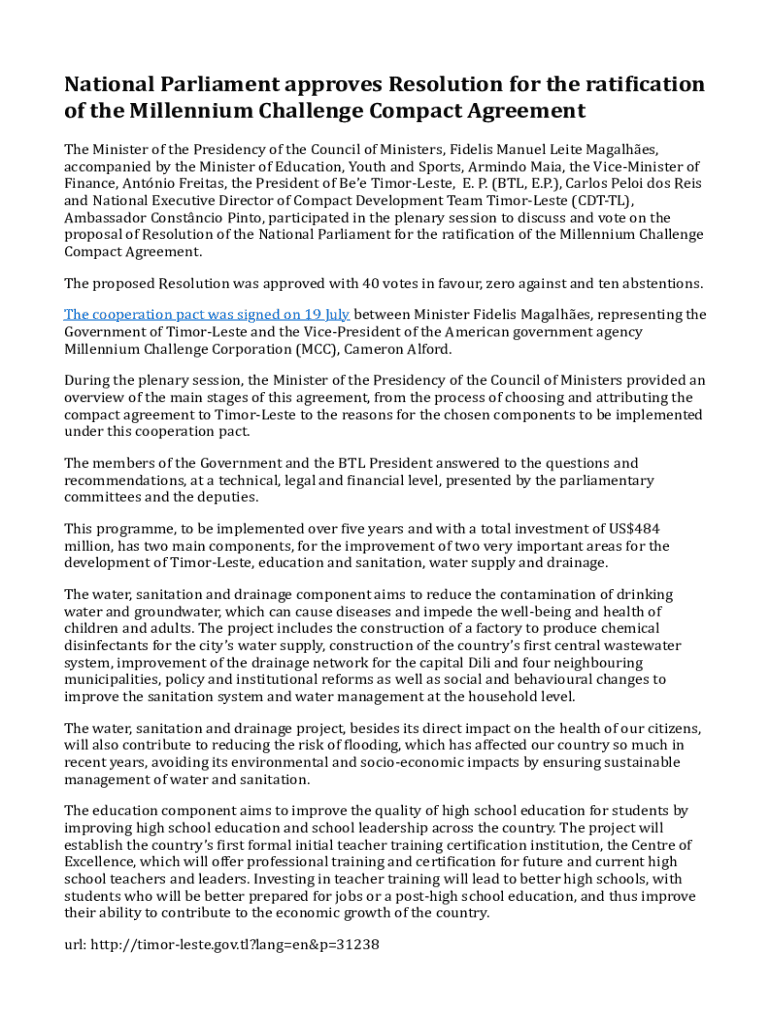 National Parliament approves Resolution for the ratification of the Millennium Challenge Compact Agreement

The Minister of the Presidency of the Council of Ministers, Fidelis Manuel Leite Magalhães, accompanied by the Minister of Education, Youth and Sports, Armindo Maia, the Vice-Minister of Finance, António Freitas, the President of Be'e Timor-Leste, E. P. (BTL, E.P.), Carlos Peloi dos Reis and National Executive Director of Compact Development Team Timor-Leste (CDT-TL), Ambassador Constâncio Pinto, participated in the plenary session to discuss and vote on the proposal of Resolution of the National Parliament for the ratification of the Millennium Challenge Compact Agreement.

The proposed Resolution was approved with 40 votes in favour, zero against and ten abstentions.

The cooperation pact was signed on 19 July between Minister Fidelis Magalhães, representing the Government of Timor-Leste and the Vice-President of the American government agency Millennium Challenge Corporation (MCC), Cameron Alford.

During the plenary session, the Minister of the Presidency of the Council of Ministers provided an overview of the main stages of this agreement, from the process of choosing and attributing the compact agreement to Timor-Leste to the reasons for the chosen components to be implemented under this cooperation pact.

The members of the Government and the BTL President answered to the questions and recommendations, at a technical, legal and financial level, presented by the parliamentary committees and the deputies.

This programme, to be implemented over five years and with a total investment of US$484 million, has two main components, for the improvement of two very important areas for the development of Timor-Leste, education and sanitation, water supply and drainage.

The water, sanitation and drainage component aims to reduce the contamination of drinking water and groundwater, which can cause diseases and impede the well-being and health of children and adults. The project includes the construction of a factory to produce chemical disinfectants for the city's water supply, construction of the country's first central wastewater system, improvement of the drainage network for the capital Dili and four neighbouring municipalities, policy and institutional reforms as well as social and behavioural changes to improve the sanitation system and water management at the household level.

The water, sanitation and drainage project, besides its direct impact on the health of our citizens, will also contribute to reducing the risk of flooding, which has affected our country so much in recent years, avoiding its environmental and socio-economic impacts by ensuring sustainable management of water and sanitation.

The education component aims to improve the quality of high school education for students by improving high school education and school leadership across the country. The project will establish the country's first formal initial teacher training certification institution, the Centre of Excellence, which will offer professional training and certification for future and current high school teachers and leaders. Investing in teacher training will lead to better high schools, with students who will be better prepared for jobs or a post-high school education, and thus improve their ability to contribute to the economic growth of the country.

url: http://timor-leste.gov.tl?lang=en&p=31238